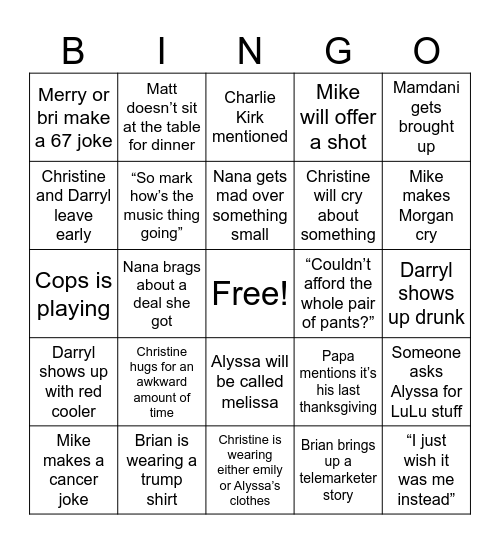 | B | I | N | G | O |
|---|---|---|---|---|
| Merry or bri make a 67 joke | Matt doesn’t sit at the table for dinner | Charlie Kirk mentioned | Mike will offer a shot | Mamdani gets brought up |
| Christine and Darryl leave early | “So mark how’s the music thing going” | Nana gets mad over something small | Christine will cry about something | Mike makes Morgan cry |
| Cops is playing | Nana brags about a deal she got | Free! | “Couldn’t afford the whole pair of pants?” | Darryl shows up drunk |
| Darryl shows up with red cooler | Christine hugs for an awkward amount of time | Alyssa will be called melissa | Papa mentions it’s his last thanksgiving | Someone asks Alyssa for LuLu stuff |
| Mike makes a cancer joke | Brian is wearing a trump shirt | Christine is wearing either emily or Alyssa’s clothes | Brian brings up a telemarketer story | “I just wish it was me instead” |